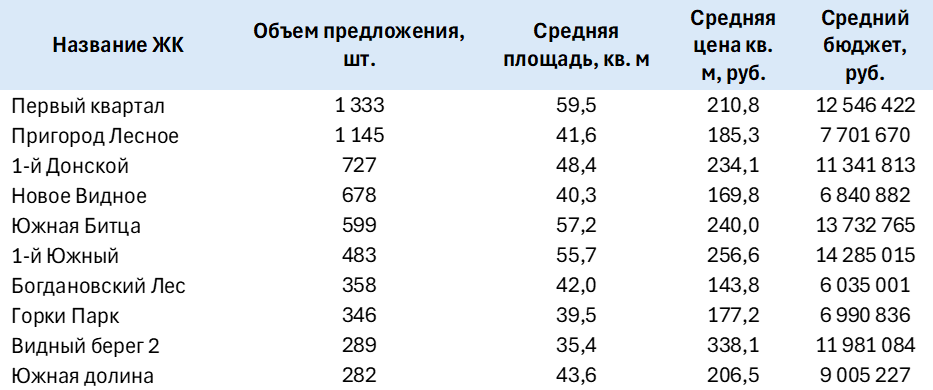 | Название ЖК | Объем предложения, шт. | Средняя площадь, кв. м | Средняя цена кв. м, руб. | Средний бюджет, руб. |
|---|---|---|---|---|
| Первый квартал | 1 333 | 59,5 | 210,8 | 12 546 422 |
| Пригород Лесное | 1 145 | 41,6 | 185,3 | 7 701 670 |
| 1-й Донской | 727 | 48,4 | 234,1 | 11 341 813 |
| Новое Видное | 678 | 40,3 | 169,8 | 6 840 882 |
| Южная Битца | 599 | 57,2 | 240,0 | 13 732 765 |
| 1-й Южный | 483 | 55,7 | 256,6 | 14 285 015 |
| Богдановский Лес | 358 | 42,0 | 143,8 | 6 035 001 |
| Горки Парк | 346 | 39,5 | 177,2 | 6 990 836 |
| Видный берег 2 | 289 | 35,4 | 338,1 | 11 981 084 |
| Южная долина | 282 | 43,6 | 206,5 | 9 005 227 |